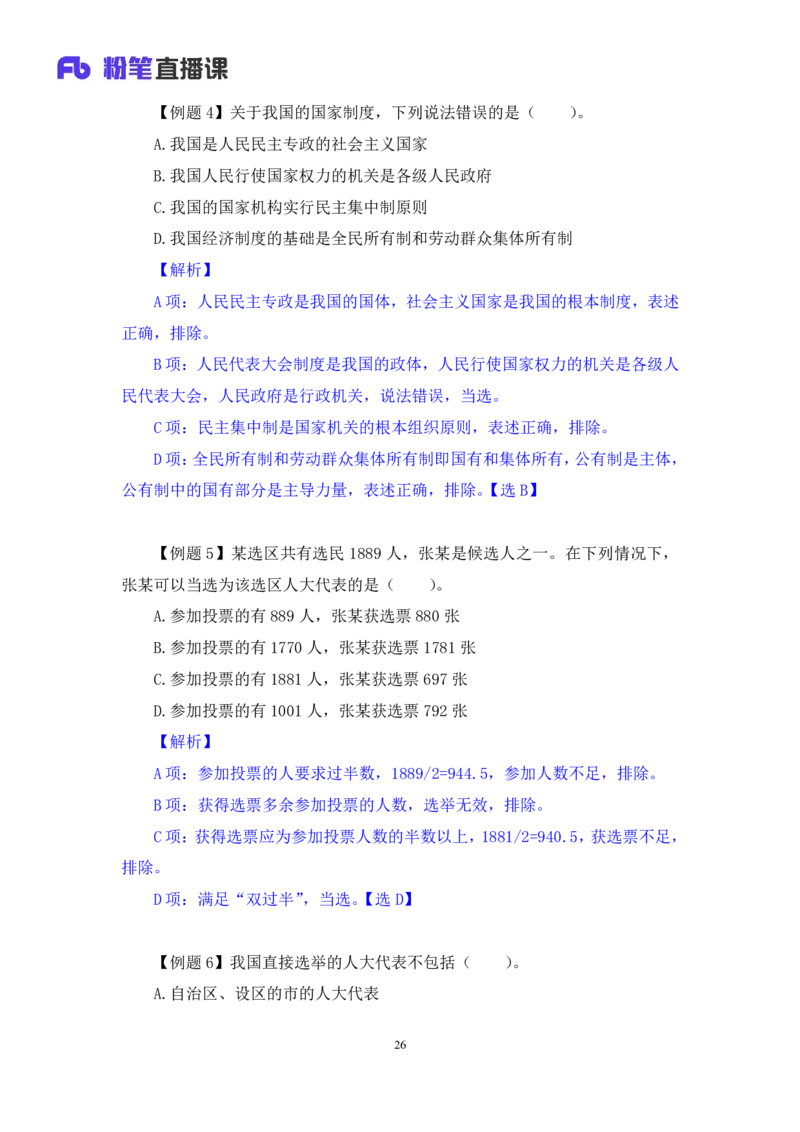 Fb 粉笔直播课

【例题4】关于我国的国家制度，下列说法错误的是（　　）。

A.我国是人民民主专政的社会主义国家

B.我国人民行使国家权力的机关是各级人民政府

C.我国的国家机构实行民主集中制原则

D.我国经济制度的基础是全民所有制和劳动群众集体所有制

【解析】

A项：人民民主专政是我国的国体，社会主义国家是我国的根本制度，表述正确，排除。

B项：人民代表大会制度是我国的政体，人民行使国家权力的机关是各级人民代表大会，人民政府是行政机关，说法错误，当选。

C项：民主集中制是国家机关的根本组织原则，表述正确，排除。

D项：全民所有制和劳动群众集体所有制即国有和集体所有，公有制是主体，公有制中的国有部分是主导力量，表述正确，排除。【选B】

【例题5】某选区共有选民1889人，张某是候选人之一。在下列情况下，张某可以当选为该选区人大代表的是（　　）。

A.参加投票的有889人，张某获选票880张

B.参加投票的有1770人，张某获选票1781张

C.参加投票的有1881人，张某获选票697张

D.参加投票的有1001人，张某获选票792张

【解析】

A项：参加投票的人要求过半数，1889/2=944.5，参加人数不足，排除。

B项：获得选票多余参加投票的人数，选举无效，排除。

C项：获得选票应为参加投票人数的半数以上，1881/2=940.5，获选票不足，排除。

D项：满足“双过半”，当选。【选D】

【例题6】我国直接选举的人大代表不包括（　　）。

A.自治区、设区的市的人大代表

26